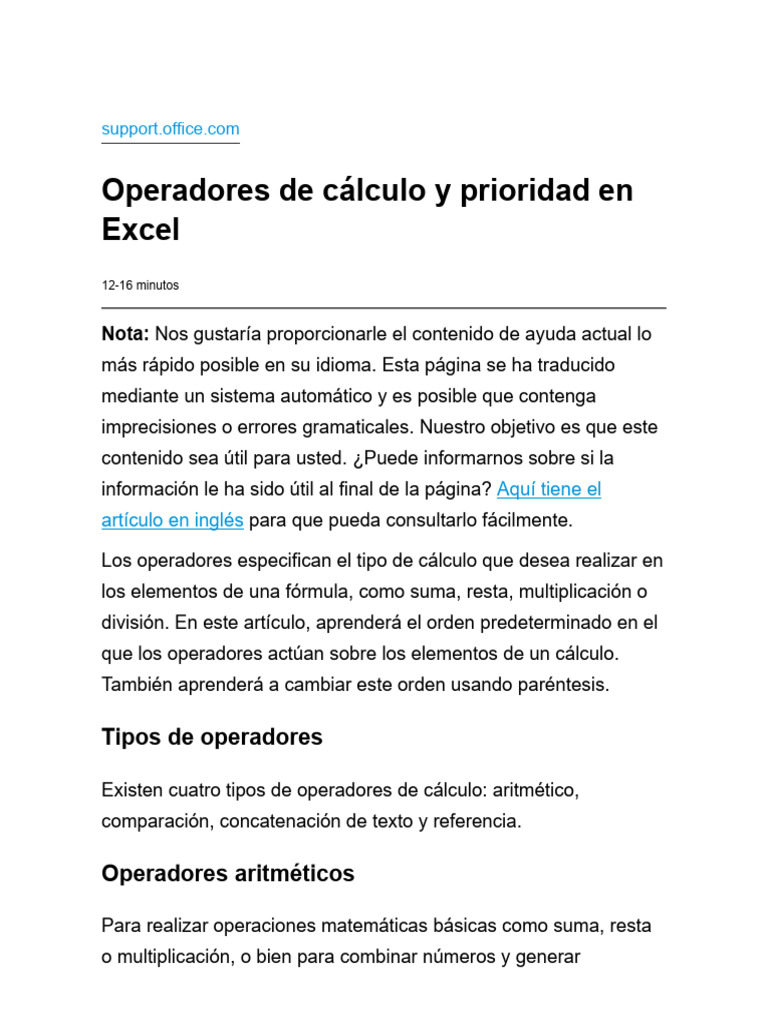 support.office.com

Operadores de cálculo y prioridad en Excel

12-16 minutos

Nota: Nos gustaría proporcionarle el contenido de ayuda actual lo más rápido posible en su idioma. Esta página se ha traducido mediante un sistema automático y es posible que contenga imprecisiones o errores gramaticales. Nuestro objetivo es que este contenido sea útil para usted. ¿Puede informarnos sobre si la información le ha sido útil al final de la página? Aquí tiene el artículo en inglés para que pueda consultarlo fácilmente.

Los operadores especifican el tipo de cálculo que desea realizar en los elementos de una fórmula, como suma, resta, multiplicación o división. En este artículo, aprenderá el orden predeterminado en el que los operadores actúan sobre los elementos de un cálculo. También aprenderá a cambiar este orden usando paréntesis.

Tipos de operadores

Existen cuatro tipos de operadores de cálculo: aritmético, comparación, concatenación de texto y referencia.

Operadores aritméticos

Para realizar operaciones matemáticas básicas como suma, resta o multiplicación, o bien para combinar números y generar